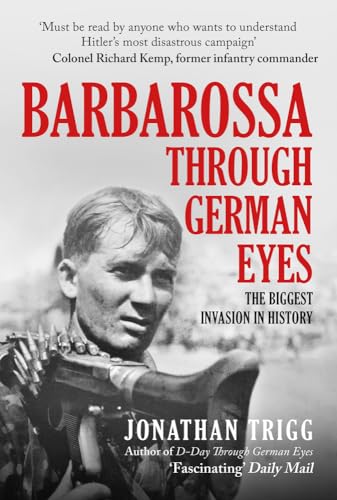 'Must be read by anyone who wants to understand Hitler's most disastrous campaign'
Colonel Richard Kemp, former infantry commander

BARBAROSSA
THROUGH
GERMAN
EYES

THE BIGGEST
INVASION IN HISTORY

JONATHAN TRIGG
Author of D-Day Through German Eyes
'Fascinating' Daily Mail